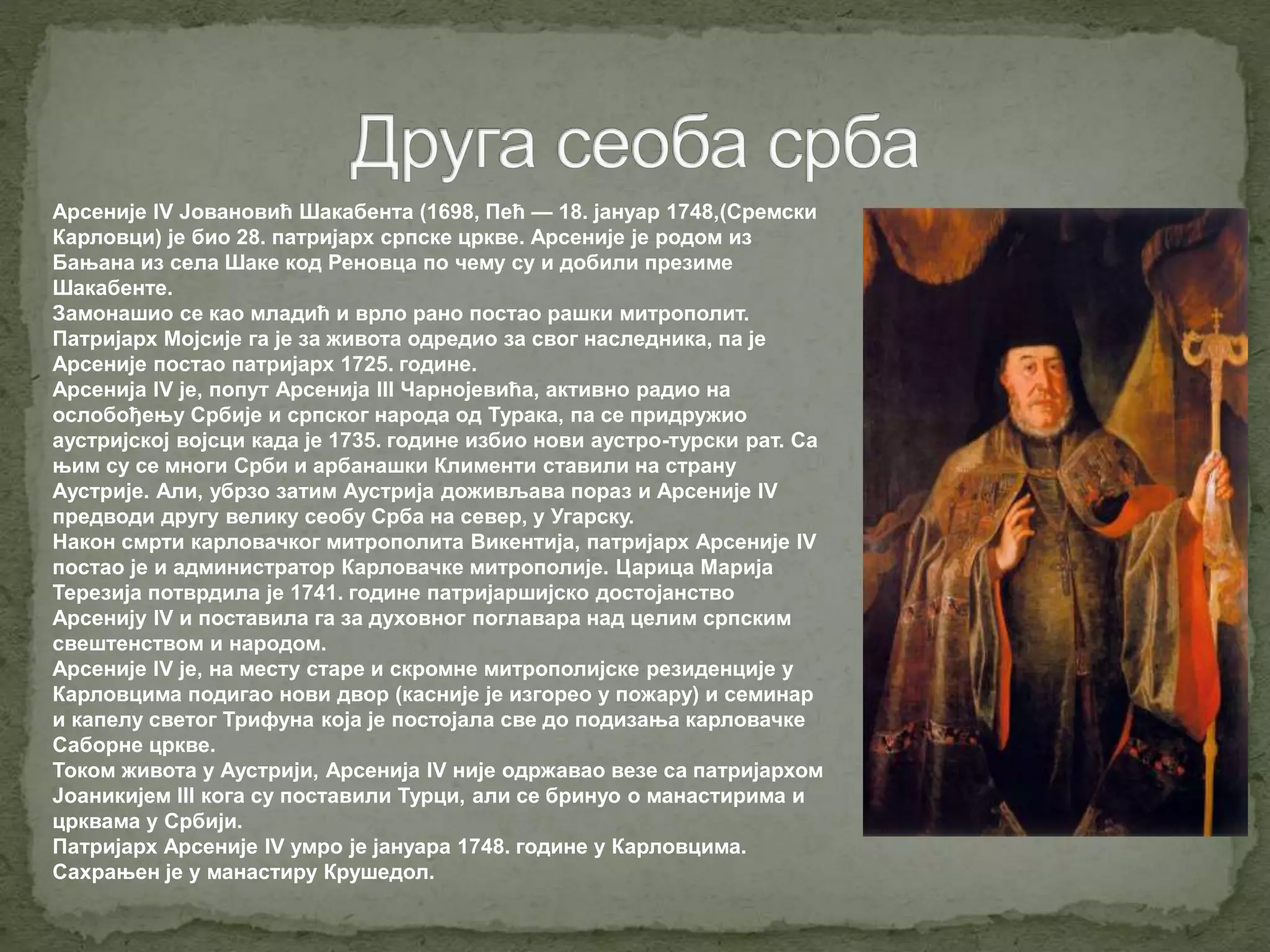 Друга сеоба срба

Арсеније IV Јовановић Шакабента (1698, Пећ — 18. јануар 1748,(Сремски Карловци) је био 28. патријарх српске цркве. Арсеније је родом из Бањана из села Шаке код Реновца по чему су и добили презиме Шакабенте.
Замонашио се као младић и врло рано постао рашки митрополит. Патријарх Мојсије га је за живота одредио за свог наследника, па је Арсеније постао патријарх 1725. године.
Арсенија IV је, попут Арсенија III Чарнојевића, активно радио на ослобођењу Србије и српског народа од Турака, па се придружио аустријској војсци када је 1735. године избио нови аустро-турски рат. Са њим су се многи Срби и арбанашки Клименти ставили на страну Аустрије. Али, убрзо затим Аустрија доживљава пораз и Арсеније IV предводи другу велику сеобу Срба на север, у Угарску.
Након смрти карловачког митрополита Викентија, патријарх Арсеније IV постао је и администратор Карловачке митрополије. Царица Марија Терезија потврдила је 1741. године патријаршијско достојанство Арсенију IV и поставила га за духовног поглавара над целим српским свештенством и народом.
Арсеније IV је, на месту старе и скромне митрополијске резиденције у Карловцима подигао нови двор (касније је изгорео у пожару) и семинар и капелу светог Трифуна која је постојала све до подизања карловачке Саборне цркве.
Током живота у Аустрији, Арсенија IV није одржавао везе са патријархом Јоаникијем III кога су поставили Турци, али се бринуо о манастирима и црквама у Србији.
Патријарх Арсеније IV умро је јануара 1748. године у Карловцима. Сахрањен је у манастиру Крушедол.